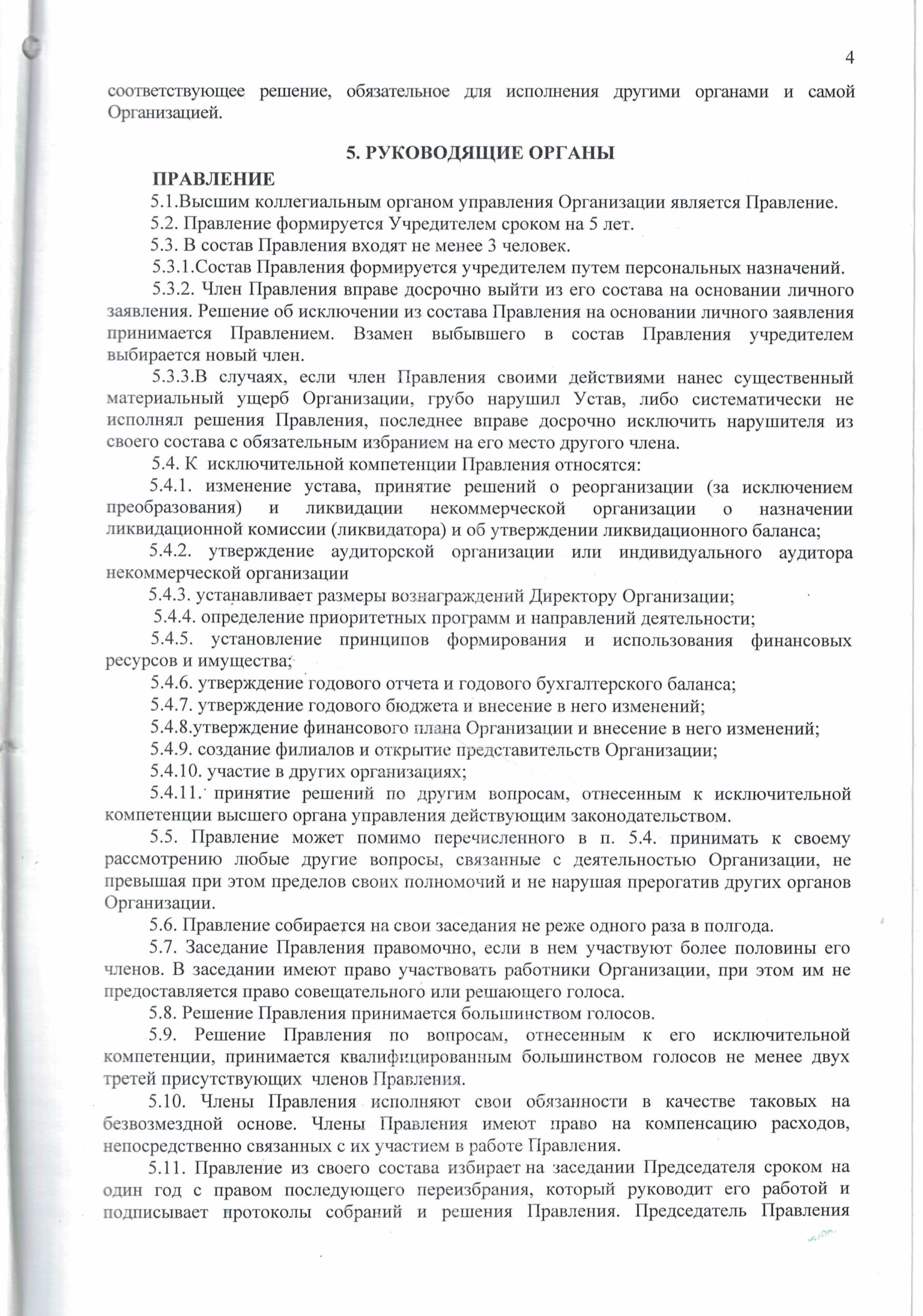 4

соответствующее решение, обязательное для исполнения другими органами и самой Организацией.

5. РУКОВОДЯЩИЕ ОРГАНЫ

ПРАВЛЕНИЕ

5.1.Высшим коллегиальным органом управления Организации является Правление.

5.2. Правление формируется Учредителем сроком на 5 лет.

5.3. В состав Правления входят не менее 3 человек.

5.3.1.Состав Правления формируется учредителем путем персональных назначений.

5.3.2. Член Правления вправе досрочно выйти из его состава на основании личного заявления. Решение об исключении из состава Правления на основании личного заявления принимается Правлением. Взамен выбывшего в состав Правления учредителем выбирается новый член.

5.3.3.В случаях, если член Правления своими действиями нанес существенный материальный ущерб Организации, грубо нарушил Устав, либо систематически не исполнял решения Правления, последнее вправе досрочно исключить нарушителя из своего состава с обязательным избранием на его место другого члена.

5.4. К исключительной компетенции Правления относятся:

5.4.1. изменение устава, принятие решений о реорганизации (за исключением преобразования) и ликвидации некоммерческой организации о назначении ликвидационной комиссии (ликвидатора) и об утверждении ликвидационного баланса;

5.4.2. утверждение аудиторской организации или индивидуального аудитора некоммерческой организации

5.4.3. устанавливает размеры вознаграждений Директору Организации;

5.4.4. определение приоритетных программ и направлений деятельности;

5.4.5. установление принципов формирования и использования финансовых ресурсов и имущества;

5.4.6. утверждение годового отчета и годового бухгалтерского баланса;

5.4.7. утверждение годового бюджета и внесение в него изменений;

5.4.8.утверждение финансового плана Организации и внесение в него изменений;

5.4.9. создание филиалов и открытие представительств Организации;

5.4.10. участие в других организациях;

5.4.11. принятие решений по другим вопросам, отнесенным к исключительной компетенции высшего органа управления действующим законодательством.

5.5. Правление может помимо перечисленного в п. 5.4. принимать к своему рассмотрению любые другие вопросы, связанные с деятельностью Организации, не превышая при этом пределов своих полномочий и не нарушая прерогатив других органов Организации.

5.6. Правление собирается на свои заседания не реже одного раза в полгода.

5.7. Заседание Правления правомочно, если в нем участвуют более половины его членов. В заседании имеют право участвовать работники Организации, при этом им не предоставляется право совещательного или решающего голоса.

5.8. Решение Правления принимается большинством голосов.

5.9. Решение Правления по вопросам, отнесенным к его исключительной компетенции, принимается квалифицированным большинством голосов не менее двух третей присутствующих членов Правления.

5.10. Члены Правления исполняют свои обязанности в качестве таковых на безвозмездной основе. Члены Правления имеют право на компенсацию расходов, непосредственно связанных с их участием в работе Правления.

5.11. Правление из своего состава избирает на заседании Председателя сроком на один год с правом последующего переизбрания, который руководит его работой и подписывает протоколы собраний и решения Правления. Председатель Правления